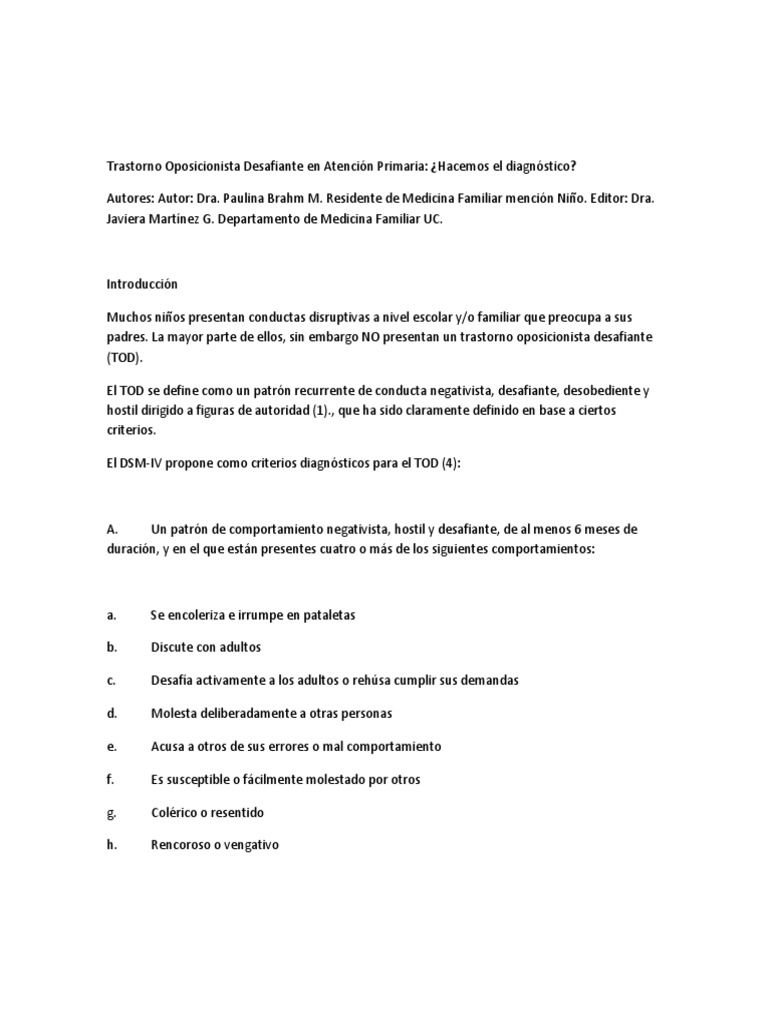 Trastorno Oposicionista Desafiante en Atención Primaria: ¿Hacemos el diagnóstico?

Autores: Autor: Dra. Paulina Brahm M. Residente de Medicina Familiar mención Niño. Editor: Dra. Javiera Martínez G. Departamento de Medicina Familiar UC.

Introducción

Muchos niños presentan conductas disruptivas a nivel escolar y/o familiar que preocupa a sus padres. La mayor parte de ellos, sin embargo NO presentan un trastorno oposicionista desafiante (TOD).

El TOD se define como un patrón recurrente de conducta negativista, desafiante, desobediente y hostil dirigido a figuras de autoridad (1)., que ha sido claramente definido en base a ciertos criterios.

El DSM-IV propone como criterios diagnósticos para el TOD (4):

A. Un patrón de comportamiento negativista, hostil y desafiante, de al menos 6 meses de duración, y en el que están presentes cuatro o más de los siguientes comportamientos:

a. Se encoleriza e irrumpe en pataletas

b. Discute con adultos

c. Desafía activamente a los adultos o rehúsa cumplir sus demandas

d. Molesta deliberadamente a otras personas

e. Acusa a otros de sus errores o mal comportamiento

f. Es susceptible o fácilmente molestado por otros

g. Colérico o resentido

h. Rencoroso o vengativo